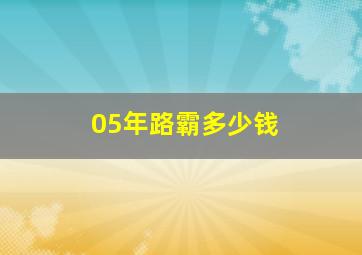 05年路霸多少钱